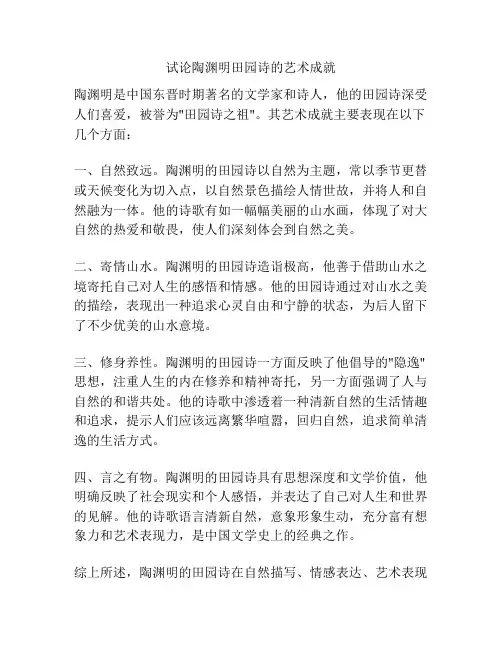 试论陶渊明田园诗的艺术成就

陶渊明是中国东晋时期著名的文学家和诗人，他的田园诗深受人们喜爱，被誉为"田园诗之祖"。其艺术成就主要表现在以下几个方面：

一、自然致远。陶渊明的田园诗以自然为主题，常以季节更替或天候变化为切入点，以自然景色描绘人情世故，并将人和自然融为一体。他的诗歌有如一幅幅美丽的山水画，体现了对大自然的热爱和敬畏，使人们深刻体会到自然之美。

二、寄情山水。陶渊明的田园诗造诣极高，他善于借助山水之境寄托自己对人生的感悟和情感。他的田园诗通过对山水之美的描绘，表现出一种追求心灵自由和宁静的状态，为后人留下了不少优美的山水意境。

三、修身养性。陶渊明的田园诗一方面反映了他倡导的"隐逸"思想，注重人生的内在修养和精神寄托，另一方面强调了人与自然的和谐共处。他的诗歌中渗透着一种清新自然的生活情趣和追求，提示人们应该远离繁华喧嚣，回归自然，追求简单清逸的生活方式。

四、言之有物。陶渊明的田园诗具有思想深度和文学价值，他明确反映了社会现实和个人感悟，并表达了自己对人生和世界的见解。他的诗歌语言清新自然，意象形象生动，充分富有想象力和艺术表现力，是中国文学史上的经典之作。

综上所述，陶渊明的田园诗在自然描写、情感表达、艺术表现